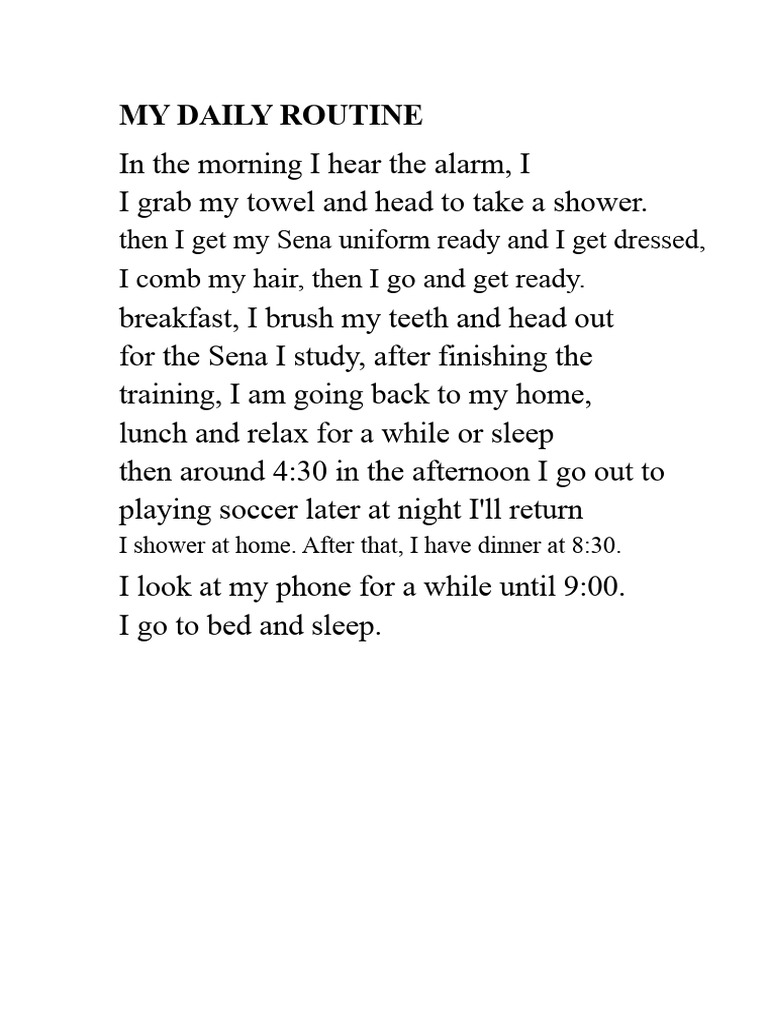 MY DAILY ROUTINE

In the morning I hear the alarm, I
I grab my towel and head to take a shower.
then I get my Sena uniform ready and I get dressed,
I comb my hair, then I go and get ready.
breakfast, I brush my teeth and head out
for the Sena I study, after finishing the
training, I am going back to my home,
lunch and relax for a while or sleep
then around 4:30 in the afternoon I go out to
playing soccer later at night I'll return
I shower at home. After that, I have dinner at 8:30.
I look at my phone for a while until 9:00.
I go to bed and sleep.